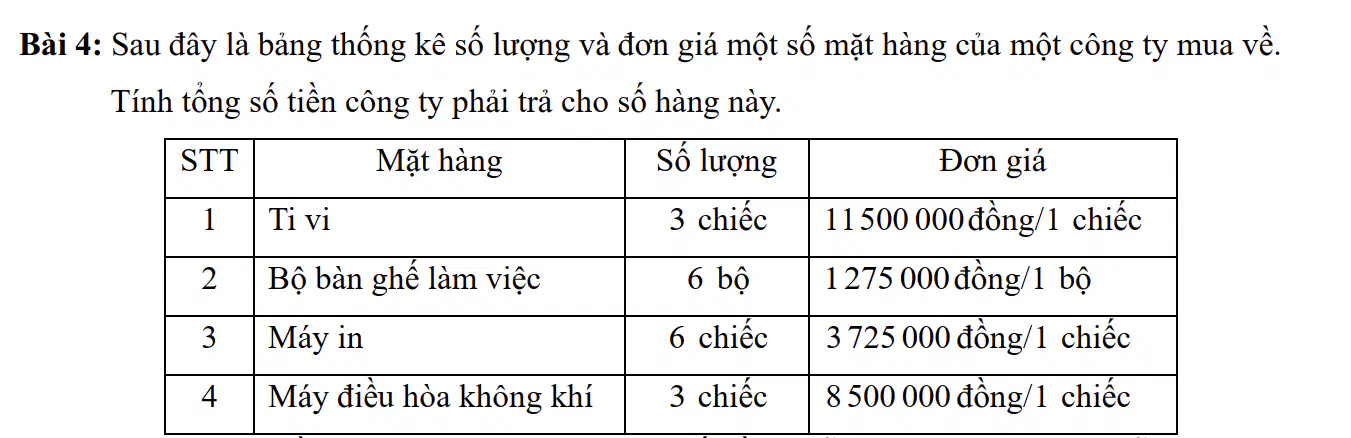 Bài 4: Sau đây là bảng thống kê số lượng và đơn giá một số mặt hàng của một công ty mua về. Tính tổng số tiền công ty phải trả cho số hàng này.

| STT | Mặt hàng | Số lượng | Đơn giá |
|---|---|---|---|
| 1 | Ti vi | 3 chiếc | 11 500 000 đồng/1 chiếc |
| 2 | Bộ bàn ghế làm việc | 6 bộ | 1 275 000 đồng/1 bộ |
| 3 | Máy in | 6 chiếc | 3 725 000 đồng/1 chiếc |
| 4 | Máy điều hòa không khí | 3 chiếc | 8 500 000 đồng/1 chiếc |